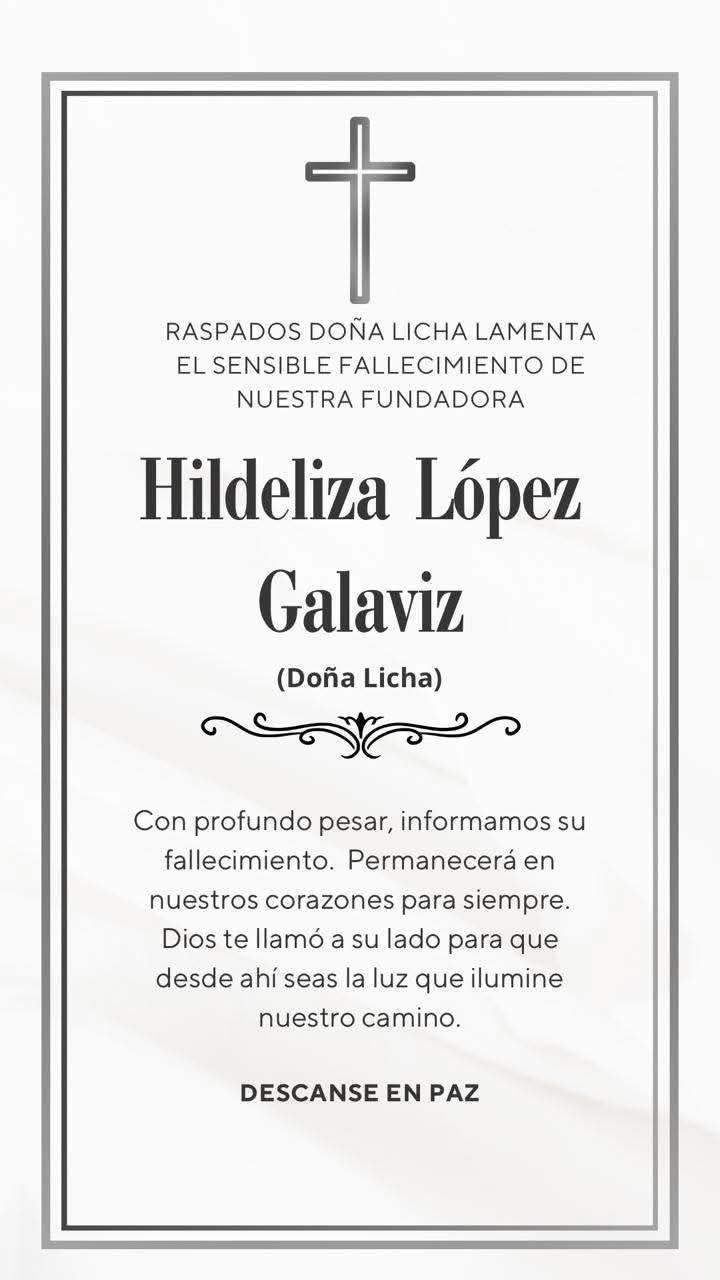 RASPADOS DOÑA LICHA LAMENTA EL SENSIBLE FALLECIMIENTO DE NUESTRA FUNDADORA

Hildeliza López Galaviz

(Doña Licha)

Con profundo pesar, informamos su fallecimiento. Permanecerá en nuestros corazones para siempre. Dios te llamó a su lado para que desde ahí seas la luz que ilumine nuestro camino.

DESCANSE EN PAZ